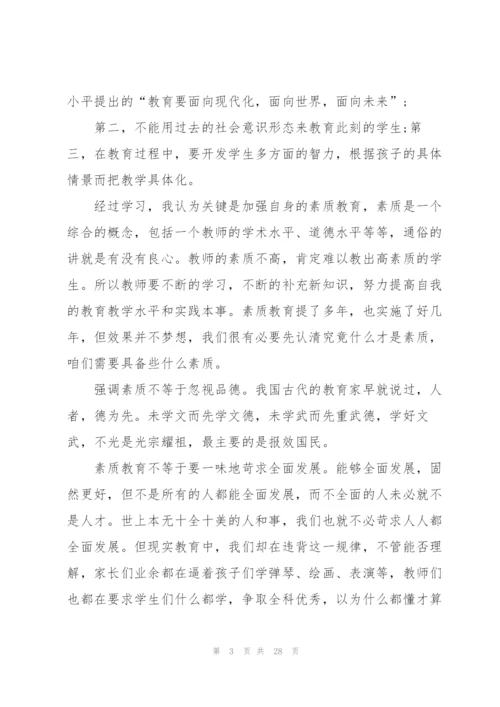 小平提出的“教育要面向现代化，面向世界，面向未来”；

第二，不能用过去的社会意识形态来教育此刻的学生;第三，在教育过程中，要开发学生多方面的智力，根据孩子的具体情景而把教学具体化。

经过学习，我认为关键是加强自身的素质教育，素质是一个综合的概念，包括一个教师的学术水平、道德水平等等，通俗的讲就是有没有良心。教师的素质不高，肯定难以教出高素质的学生。所以教师要不断的学习，不断的补充新知识，努力提高自我的教育教学水平和实践本事。素质教育提了多年，也实施了好几年，但效果并不梦想，我们很有必要先认清究竟什么才是素质，咱们需要具备些什么素质。

强调素质不等于忽视品德。我国古代的教育家早就说过，人者，德为先。未学文而先学文德，未学武而先重武德，学好文武，不光是光宗耀祖，最主要的是报效国民。

素质教育不等于要一味地苛求全面发展。能够全面发展，固然更好，但不是所有的人都能全面发展，而不全面的人未必就不是人才。世上本无十全十美的人和事，我们也就不必苛求人人都全面发展。但现实教育中，我们却在违背这一规律，不管能否理解，家长们业余都在逼着孩子们学弹琴、绘画、表演等，教师们也都在要求学生们什么都学，争取全科优秀，以为什么都懂才算

第 3 页 共 28 页